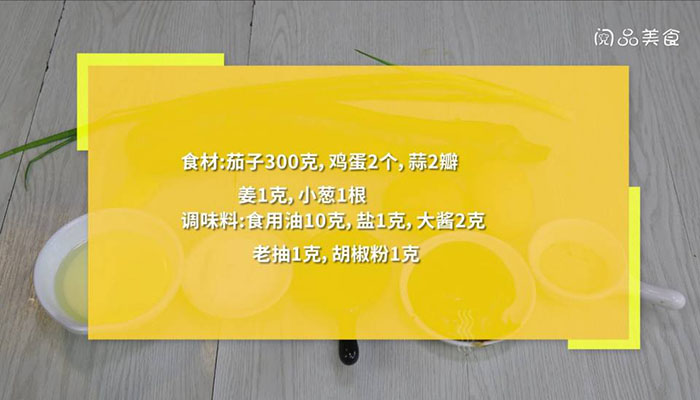 阅品美食

食材:茄子300克, 鸡蛋2个, 蒜2瓣
姜1克, 小葱1根
调味料:食用油10克, 盐1克, 大酱2克
老抽1克, 胡椒粉1克